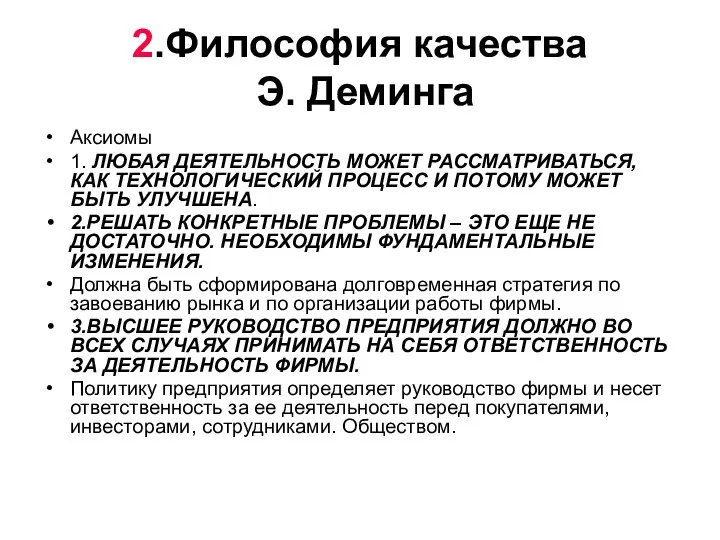 2.Философия качества Э. Деминга

• Аксиомы
• 1. ЛЮБАЯ ДЕЯТЕЛЬНОСТЬ МОЖЕТ РАССМАТРИВАТЬСЯ, КАК ТЕХНОЛОГИЧЕСКИЙ ПРОЦЕСС И ПОТОМУ МОЖЕТ БЫТЬ УЛУЧШЕНА.
• 2.РЕШАТЬ КОНКРЕТНЫЕ ПРОБЛЕМЫ – ЭТО ЕЩЕ НЕ ДОСТАТОЧНО. НЕОБХОДИМЫ ФУНДАМЕНТАЛЬНЫЕ ИЗМЕНЕНИЯ.
• Должна быть сформирована долговременная стратегия по завоеванию рынка и по организации работы фирмы.
• 3.ВЫСШЕЕ РУКОВОДСТВО ПРЕДПРИЯТИЯ ДОЛЖНО ВО ВСЕХ СЛУЧАЯХ ПРИНИМАТЬ НА СЕБЯ ОТВЕТСТВЕННОСТЬ ЗА ДЕЯТЕЛЬНОСТЬ ФИРМЫ.
• Политику предприятия определяет руководство фирмы и несет ответственность за ее деятельность перед покупателями, инвесторами, сотрудниками. Обществом.